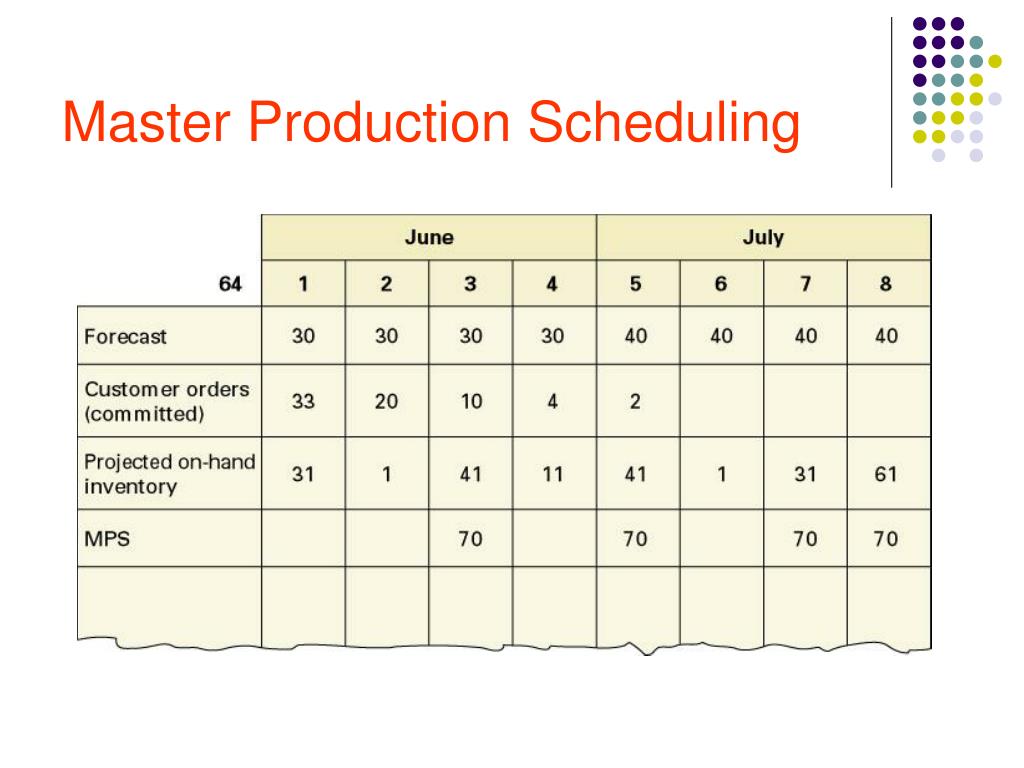 Master Production Scheduling

| | June | | | | July | | | |
|---|---|---|---|---|---|---|---|---|
| 64 | 1 | 2 | 3 | 4 | 5 | 6 | 7 | 8 |
| Forecast | 30 | 30 | 30 | 30 | 40 | 40 | 40 | 40 |
| Customer orders (committed) | 33 | 20 | 10 | 4 | 2 | | | |
| Projected on-hand inventory | 31 | 1 | 41 | 11 | 41 | 1 | 31 | 61 |
| MPS | | | 70 | | 70 | | 70 | 70 |
| | | | | | | | | |